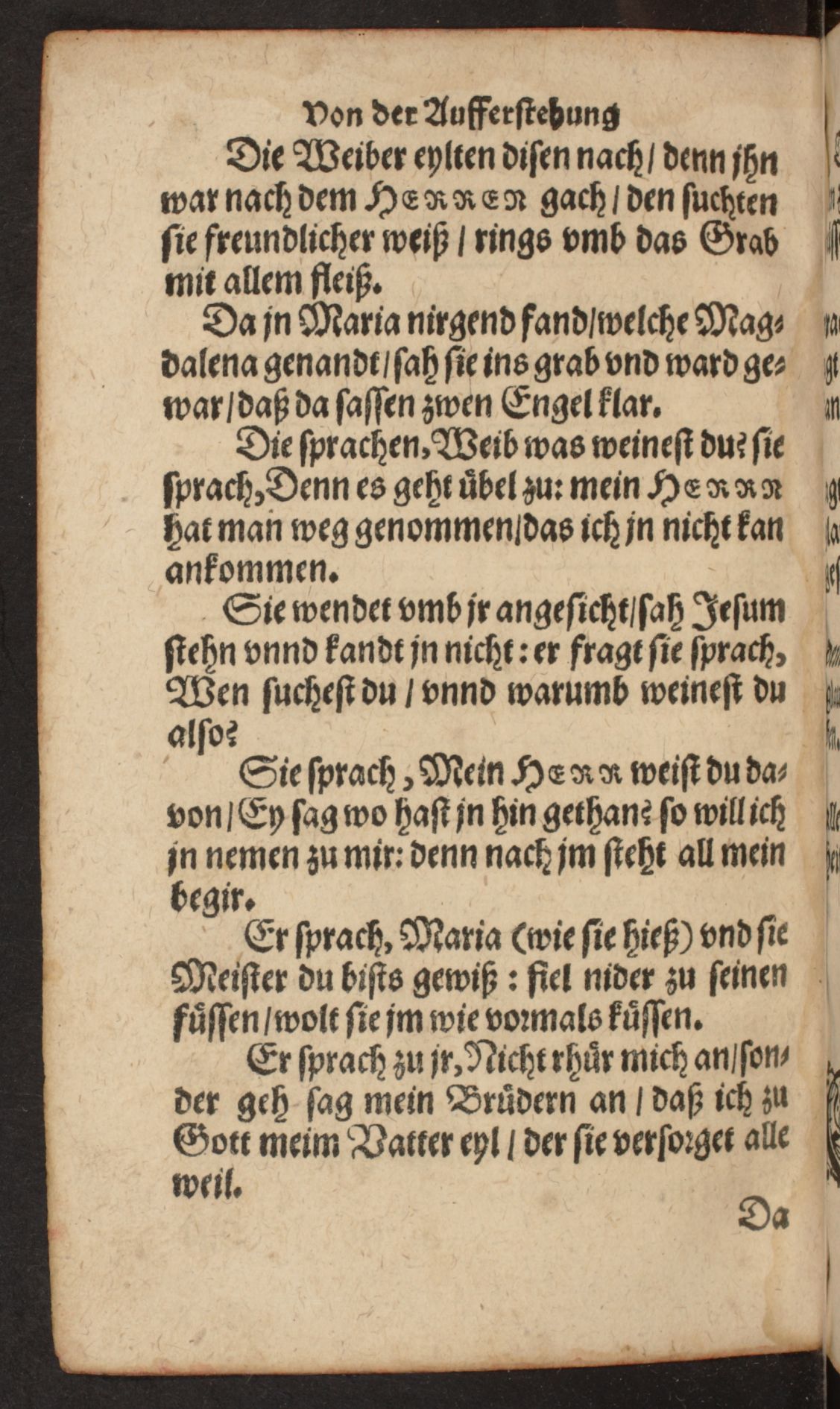 Von der Aufferstehung

Die Weiber eylten disen nach / denn jhn war nach dem HERREN gach / den suchten sie freundlicher weiß / rings vmb das Grab mit allem fleiß.

Da jn Maria nirgend fand / welche Magdalena genandt / sah sie ins grab vnd ward gewar / daß da sassen zwen Engel klar.

Die sprachen, Weib was weinest du? sie sprach, Denn es geht übel zu: mein HERRN hat man weg genommen / das ich jn nicht kan ankommen.

Sie wendet vmb jr angesicht / sah Jesum stehn vnnd kandt jn nicht: er fragt sie sprach, Wen suchest du / vnnd warumb weinest du also?

Sie sprach, Mein HERR weist du davon / Ey sag wo hast jn hin gethan? so will ich jn nemen zu mir: denn nach jm steht all mein begir.

Er sprach, Maria (wie sie hieß) vnd sie Meister du bists gewiß: fiel nider zu seinen füssen / wolt sie jm wie vormals küssen.

Er sprach zu jr, Nicht rhür mich an / sonder geh sag mein Brüdern an / daß ich zu Gott meim Vatter eyl / der sie versorget alle weil.

Da